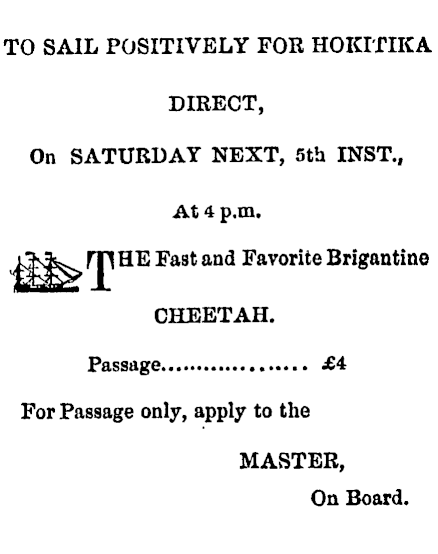 TO SAIL POSITIVELY FOR HOKITIKA

DIRECT,

On SATURDAY NEXT, 5th INST.,

At 4 p.m.

THE Fast and Favorite Brigantine

CHEETAH.

Passage.................. £4

For Passage only, apply to the

MASTER,

On Board.